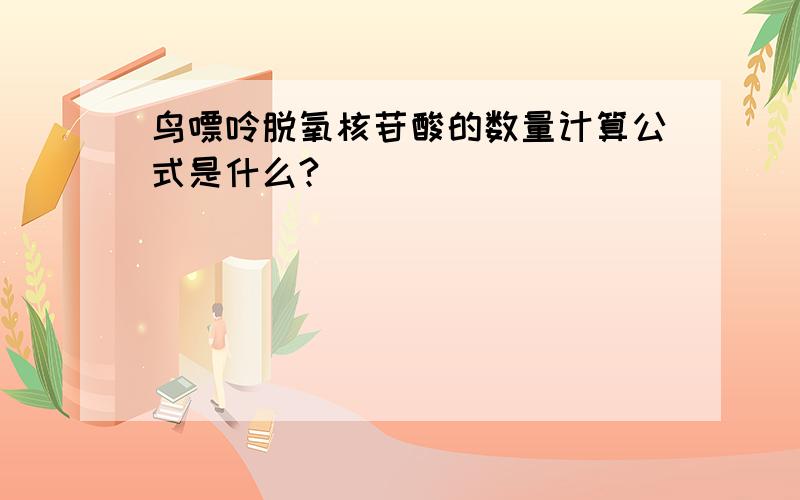 鸟嘌呤脱氧核苷酸的数量计算公式是什么?